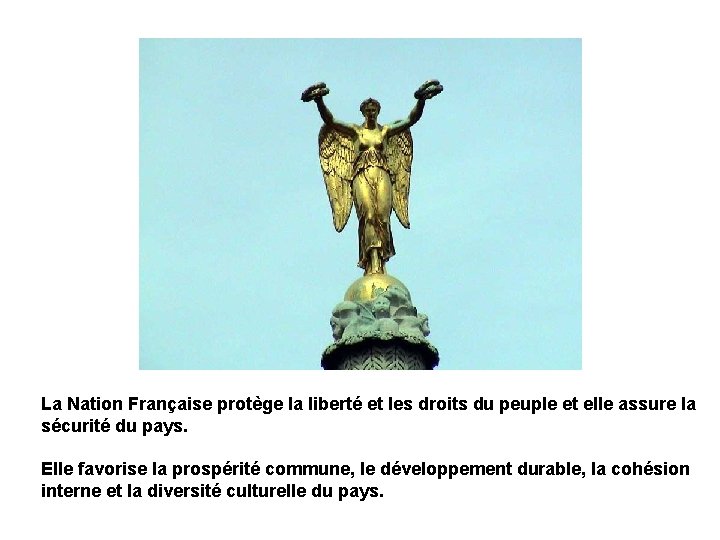 La Nation Française protège la liberté et les droits du peuple et elle assure la sécurité du pays.

Elle favorise la prospérité commune, le développement durable, la cohésion interne et la diversité culturelle du pays.